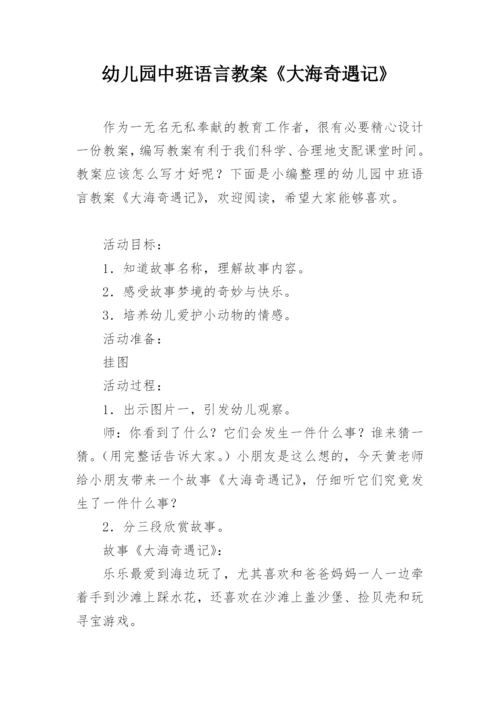 幼儿园中班语言教案《大海奇遇记》

作为一无名无私奉献的教育工作者，很有必要精心设计一份教案，编写教案有利于我们科学、合理地支配课堂时间。教案应该怎么写才好呢？下面是小编整理的幼儿园中班语言教案《大海奇遇记》，欢迎阅读，希望大家能够喜欢。

活动目标：

1．知道故事名称，理解故事内容。

2．感受故事梦境的奇妙与快乐。

3．培养幼儿爱护小动物的情感。

活动准备：

挂图

活动过程：

1．出示图片一，引发幼儿观察。

师：你看到了什么？它们会发生一件什么事？谁来猜一猜。(用完整话告诉大家。）小朋友是这么想的，今天黄老师给小朋友带来一个故事《大海奇遇记》，仔细听它们究竟发生了一件什么事？

2．分三段欣赏故事。

故事《大海奇遇记》：

乐乐最爱到海边玩了，尤其喜欢和爸爸妈妈一人一边牵着手到沙滩上踩水花，还喜欢在沙滩上盖沙堡、捡贝壳和玩寻宝游戏。